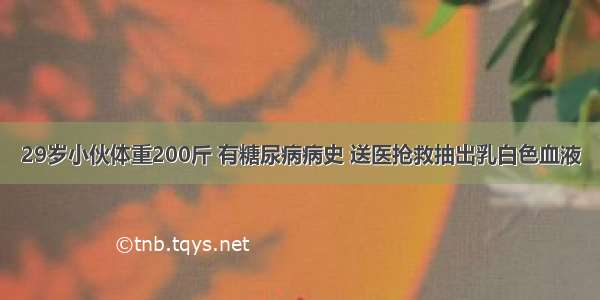 29岁小伙体重200斤 有糖尿病病史 送医抢救抽出乳白色血液

©tnb.tqys.net